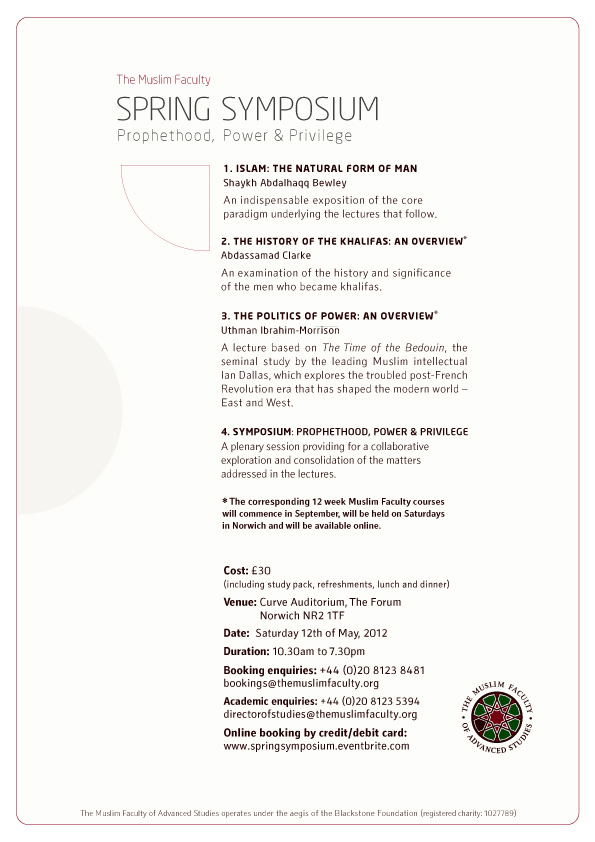 The Muslim Faculty

SPRING SYMPOSIUM

Prophethood, Power & Privilege

1. ISLAM: THE NATURAL FORM OF MAN
Shaykh Abdalhaqq Bewley

An indispensable exposition of the core paradigm underlying the lectures that follow.

2. THE HISTORY OF THE KHALIFAS: AN OVERVIEW*
Abdassamad Clarke

An examination of the history and significance of the men who became khalifas.

3. THE POLITICS OF POWER: AN OVERVIEW*
Uthman Ibrahim-Morrison

A lecture based on The Time of the Bedouin, the seminal study by the leading Muslim intellectual Ian Dallas, which explores the troubled post-French Revolution era that has shaped the modern world – East and West.

4. SYMPOSIUM: PROPHETHOOD, POWER & PRIVILEGE
A plenary session providing for a collaborative exploration and consolidation of the matters addressed in the lectures.

* The corresponding 12 week Muslim Faculty courses will commence in September, will be held on Saturdays in Norwich and will be available online.

Cost: £30
(including study pack, refreshments, lunch and dinner)

Venue: Curve Auditorium, The Forum
Norwich NR2 1TF

Date: Saturday 12th of May, 2012

Duration: 10.30am to 7.30pm

Booking enquiries: +44 (0)20 8123 8481
bookings@themuslimfaculty.org

Academic enquiries: +44 (0)20 8123 5394
directorofstudies@themuslimfaculty.org

Online booking by credit/debit card:
www.springsymposium.eventbrite.com

THE MUSLIM FACULTY OF ADVANCED STUDIES

The Muslim Faculty of Advanced Studies operates under the aegis of the Blackstone Foundation (registered charity: 1027789)